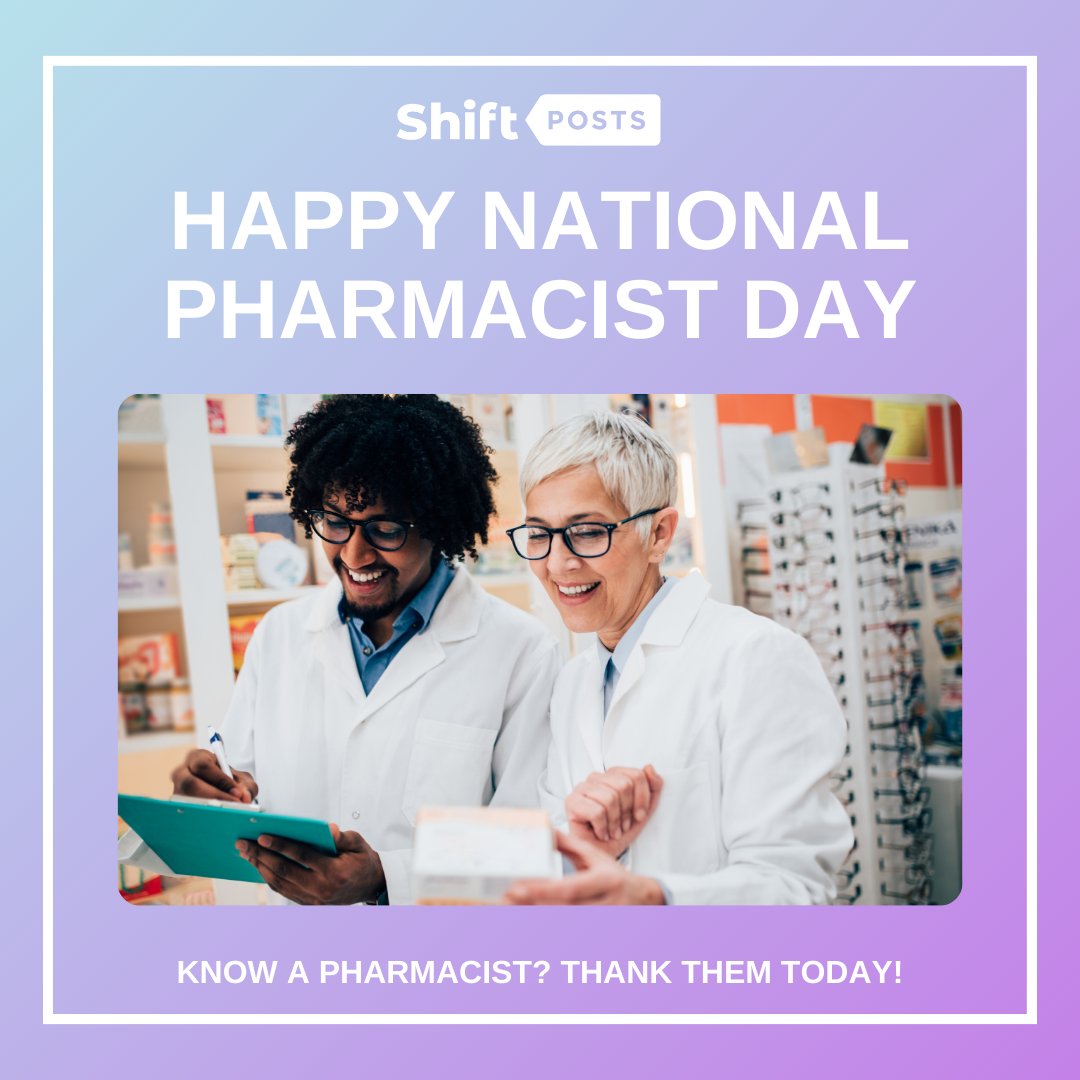 Shift POSTS

HAPPY NATIONAL PHARMACIST DAY

KNOW A PHARMACIST? THANK THEM TODAY!